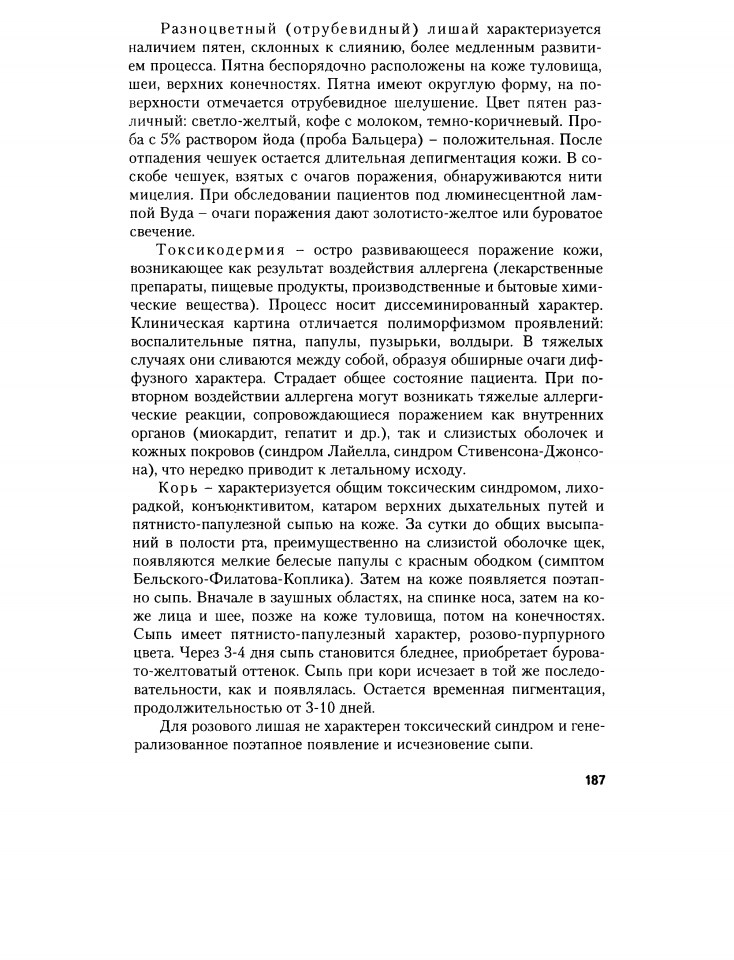 Разноцветный (отрубевидный) лишай характеризуется наличием пятен, склонных к слиянию, более медленным развитием процесса. Пятна беспорядочно расположены на коже туловища, шеи, верхних конечностях. Пятна имеют округлую форму, на поверхности отмечается отрубевидное шелушение. Цвет пятен различный: светло-желтый, кофе с молоком, темно-коричневый. Проба с 5% раствором йода (проба Бальцера) – положительная. После отпадения чешуек остается длительная депигментация кожи. В соскобе чешуек, взятых с очагов поражения, обнаруживаются нити мицелия. При обследовании пациентов под люминесцентной лампой Вуда – очаги поражения дают золотисто-желтое или буроватое свечение.

Токсикодермия – остро развивающееся поражение кожи, возникающее как результат воздействия аллергена (лекарственные препараты, пищевые продукты, производственные и бытовые химические вещества). Процесс носит диссеминированный характер. Клиническая картина отличается полиморфизмом проявлений: воспалительные пятна, папулы, пузырьки, волдыри. В тяжелых случаях они сливаются между собой, образуя обширные очаги диффузного характера. Страдает общее состояние пациента. При повторном воздействии аллергена могут возникать тяжелые аллергические реакции, сопровождающиеся поражением как внутренних органов (миокардит, гепатит и др.), так и слизистых оболочек и кожных покровов (синдром Лайелла, синдром Стивенсона-Джонсона), что нередко приводит к летальному исходу.

Корь – характеризуется общим токсическим синдромом, лихорадкой, конъюнктивитом, катаром верхних дыхательных путей и пятнисто-папулезной сыпью на коже. За сутки до общих высыпаний в полости рта, преимущественно на слизистой оболочке щек, появляются мелкие белесые папулы с красным ободком (симптом Бельского-Филатова-Коплика). Затем на коже появляется поэтапно сыпь. Вначале в заушных областях, на спинке носа, затем на коже лица и шее, позже на коже туловища, потом на конечностях. Сыпь имеет пятнисто-папулезный характер, розово-пурпурного цвета. Через 3-4 дня сыпь становится бледнее, приобретает буровато-желтоватый оттенок. Сыпь при кори исчезает в той же последовательности, как и появлялась. Остается временная пигментация, продолжительностью от 3-10 дней.

Для розового лишая не характерен токсический синдром и генерализованное поэтапное появление и исчезновение сыпи.

187